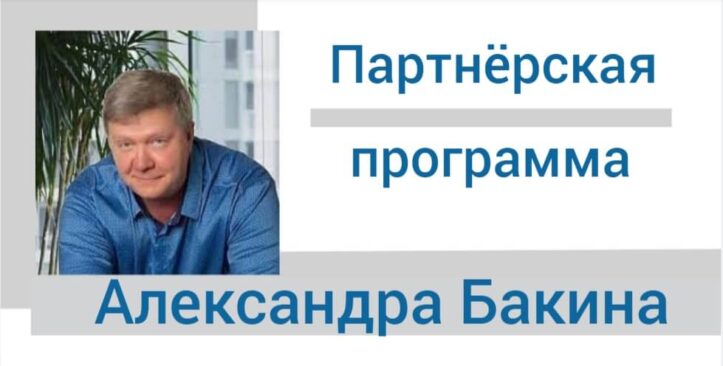 Партнёрская

программа

Александра Бакина